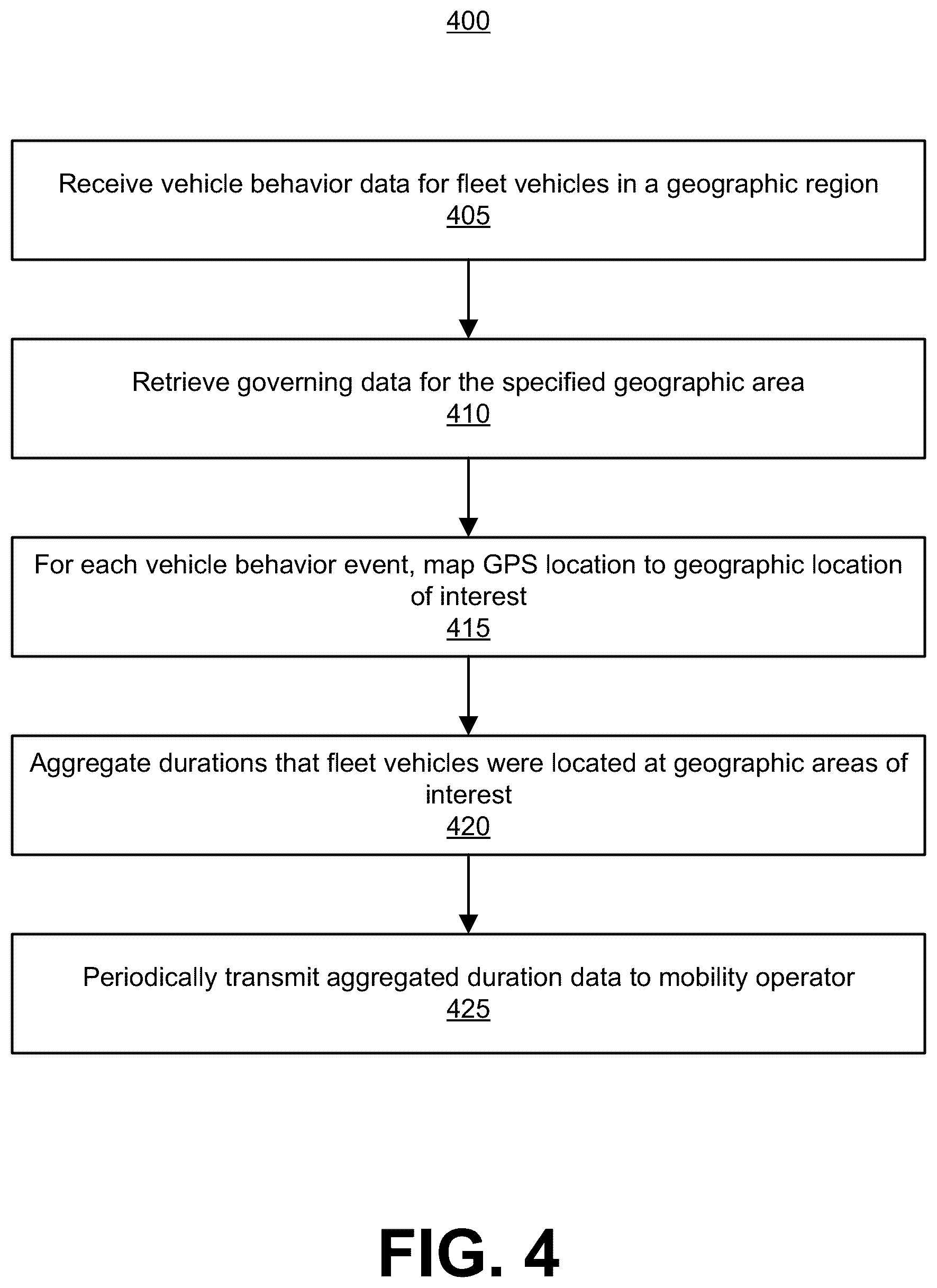 400

Receive vehicle behavior data for fleet vehicles in a geographic region
405

Retrieve governing data for the specified geographic area
410

For each vehicle behavior event, map GPS location to geographic location of interest
415

Aggregate durations that fleet vehicles were located at geographic areas of interest
420

Periodically transmit aggregated duration data to mobility operator
425

FIG. 4